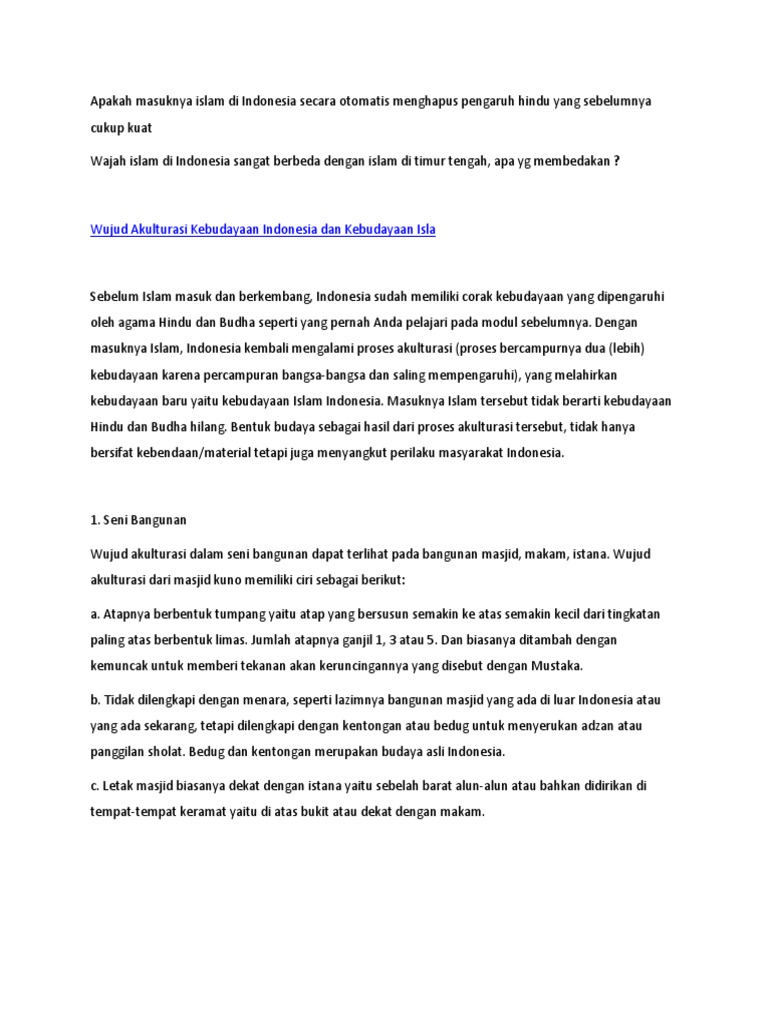 Apakah masuknya islam di Indonesia secara otomatis menghapus pengaruh hindu yang sebelumnya cukup kuat

Wajah islam di Indonesia sangat berbeda dengan islam di timur tengah, apa yg membedakan ?

Wujud Akulturasi Kebudayaan Indonesia dan Kebudayaan Isla

Sebelum Islam masuk dan berkembang, Indonesia sudah memiliki corak kebudayaan yang dipengaruhi oleh agama Hindu dan Budha seperti yang pernah Anda pelajari pada modul sebelumnya. Dengan masuknya Islam, Indonesia kembali mengalami proses akulturasi (proses bercampurnya dua (lebih) kebudayaan karena percampuran bangsa-bangsa dan saling mempengaruhi), yang melahirkan kebudayaan baru yaitu kebudayaan Islam Indonesia. Masuknya Islam tersebut tidak berarti kebudayaan Hindu dan Budha hilang. Bentuk budaya sebagai hasil dari proses akulturasi tersebut, tidak hanya bersifat kebendaan/material tetapi juga menyangkut perilaku masyarakat Indonesia.

1. Seni Bangunan

Wujud akulturasi dalam seni bangunan dapat terlihat pada bangunan masjid, makam, istana. Wujud akulturasi dari masjid kuno memiliki ciri sebagai berikut:

a. Atapnya berbentuk tumpang yaitu atap yang bersusun semakin ke atas semakin kecil dari tingkatan paling atas berbentuk limas. Jumlah atapnya ganjil 1, 3 atau 5. Dan biasanya ditambah dengan kemuncak untuk memberi tekanan akan keruncingannya yang disebut dengan Mustaka.

b. Tidak dilengkapi dengan menara, seperti lazimnya bangunan masjid yang ada di luar Indonesia atau yang ada sekarang, tetapi dilengkapi dengan kentongan atau bedug untuk menyerukan adzan atau panggilan sholat. Bedug dan kentongan merupakan budaya asli Indonesia.

c. Letak masjid biasanya dekat dengan istana yaitu sebelah barat alun-alun atau bahkan didirikan di tempat-tempat keramat yaitu di atas bukit atau dekat dengan makam.